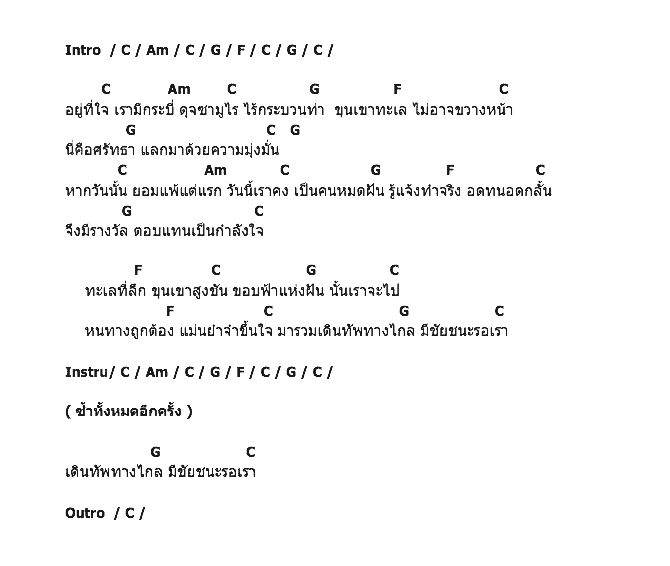 Intro / C / Am / C / G / F / C / G / C /

C Am C G F C
อยู่ที่ใจ เรามีกระบี่ ดุจซามูไร ไร้กระบวนท่า ขุนเขาทะเล ไม่อาจขวางหน้า
G C G
นี่คือศรัทธา แลกมาด้วยความมุ่งมั่น
C Am C G F C
หากวันนั้น ยอมแพ้แต่แรก วันนี้เราคง เป็นคนหมดฝัน รู้แจ้งทำจริง อดทนอดกลั้น
G C
จึงมีรางวัล ตอบแทนเป็นกำลังใจ

F C G C
ทะเลที่ลึก ขุนเขาสูงชัน ขอบฟ้าแห่งฝัน นั้นเราจะไป
F C G C
หนทางถูกต้อง แม่นยำจำขึ้นใจ มารวมเดินทัพทางไกล มีชัยชนะรอเรา

Instru/ C / Am / C / G / F / C / G / C /

( ซ้ำทั้งหมดอีกครั้ง )

G C
เดินทัพทางไกล มีชัยชนะรอเรา

Outro / C /